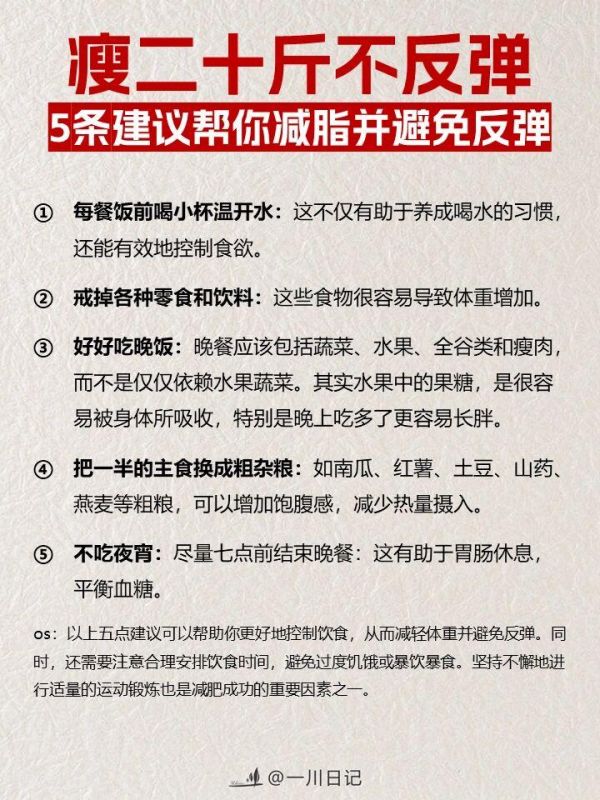 瘦二十斤不反弹

5条建议帮你减脂并避免反弹

① 每餐饭前喝小杯温开水：这不仅有助于养成喝水的习惯，还能有效地控制食欲。

② 戒掉各种零食和饮料：这些食物很容易导致体重增加。

③ 好好吃晚饭：晚餐应该包括蔬菜、水果、全谷类和瘦肉，而不是仅仅依赖水果蔬菜。其实水果中的果糖，是很容易被身体所吸收，特别是晚上吃多了更容易长胖。

④ 把一半的主食换成粗杂粮：如南瓜、红薯、土豆、山药、燕麦等粗粮，可以增加饱腹感，减少热量摄入。

⑤ 不吃夜宵：尽量七点前结束晚餐：这有助于胃肠休息，平衡血糖。

os：以上五点建议可以帮助你更好地控制饮食，从而减轻体重并避免反弹。同时，还需要注意合理安排饮食时间，避免过度饥饿或暴饮暴食。坚持不懈地进行适量的运动锻炼也是减肥成功的重要因素之一。

@一川日记